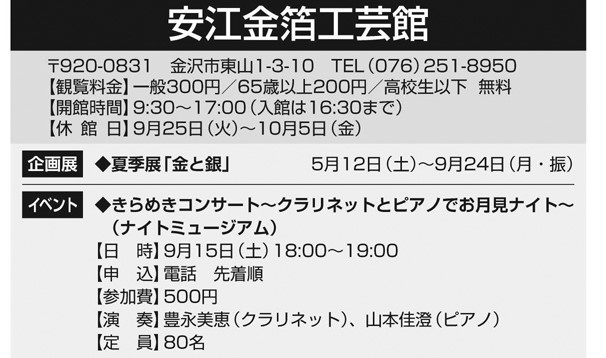 安江金箔工芸館

〒920-0831　金沢市東山1-3-10　TEL（076）251-8950
【観覧料金】一般300円／65歳以上200円／高校生以下　無料
【開館時間】9:30～17:00（入館は16:30まで）
【休　館　日】9月25日（火）～10月5日（金）

企画展　◆夏季展「金と銀」　5月12日（土）～9月24日（月・振）

イベント　◆きらめきコンサート～クラリネットとピアノでお月見ナイト～（ナイトミュージアム）
【日　時】9月15日（土）18:00～19:00
【申　込】電話　先着順
【参加費】500円
【演　奏】豊永美恵（クラリネット）、山本佳澄（ピアノ）
【定　員】80名